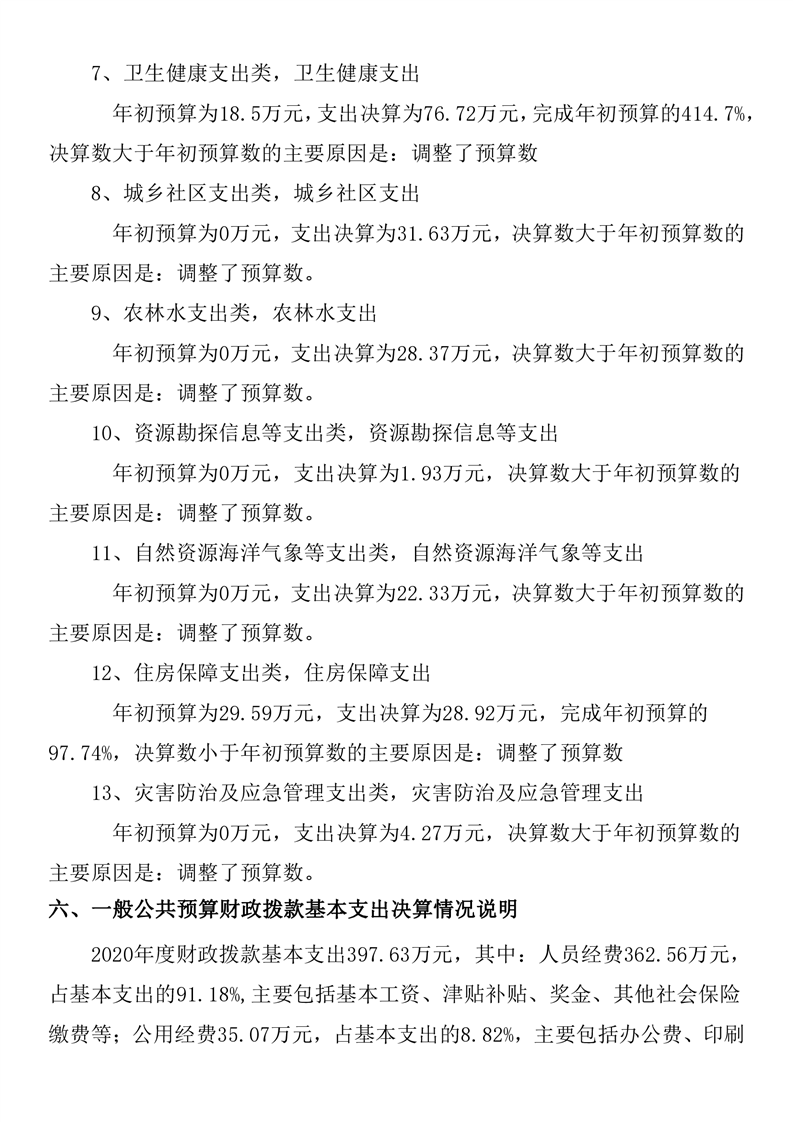 7、卫生健康支出类，卫生健康支出

年初预算为18.5万元，支出决算为76.72万元，完成年初预算的414.7%，决算数大于年初预算数的主要原因是：调整了预算数

8、城乡社区支出类，城乡社区支出

年初预算为0万元，支出决算为31.63万元，决算数大于年初预算数的主要原因是：调整了预算数。

9、农林水支出类，农林水支出

年初预算为0万元，支出决算为28.37万元，决算数大于年初预算数的主要原因是：调整了预算数。

10、资源勘探信息等支出类，资源勘探信息等支出

年初预算为0万元，支出决算为1.93万元，决算数大于年初预算数的主要原因是：调整了预算数。

11、自然资源海洋气象等支出类，自然资源海洋气象等支出

年初预算为0万元，支出决算为22.33万元，决算数大于年初预算数的主要原因是：调整了预算数。

12、住房保障支出类，住房保障支出

年初预算为29.59万元，支出决算为28.92万元，完成年初预算的97.74%，决算数小于年初预算数的主要原因是：调整了预算数

13、灾害防治及应急管理支出类，灾害防治及应急管理支出

年初预算为0万元，支出决算为4.27万元，决算数大于年初预算数的主要原因是：调整了预算数。

六、一般公共预算财政拨款基本支出决算情况说明

2020年度财政拨款基本支出397.63万元，其中：人员经费362.56万元，占基本支出的91.18%，主要包括基本工资、津贴补贴、奖金、其他社会保险缴费等；公用经费35.07万元，占基本支出的8.82%，主要包括办公费、印刷